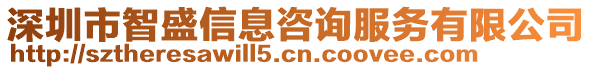 深圳市智盛信息咨询服务有限公司
http://sztheresawill5.cn.coovee.com